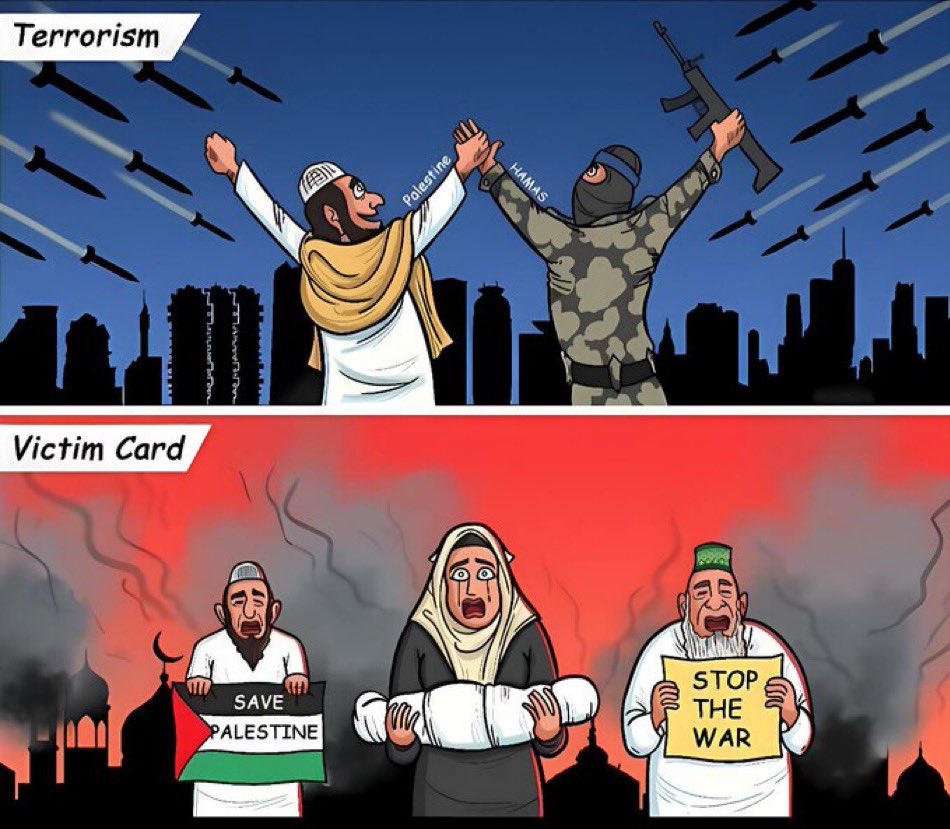 Terrorism

Palestine

HAMAS

Victim Card

SAVE PALESTINE

STOP THE WAR